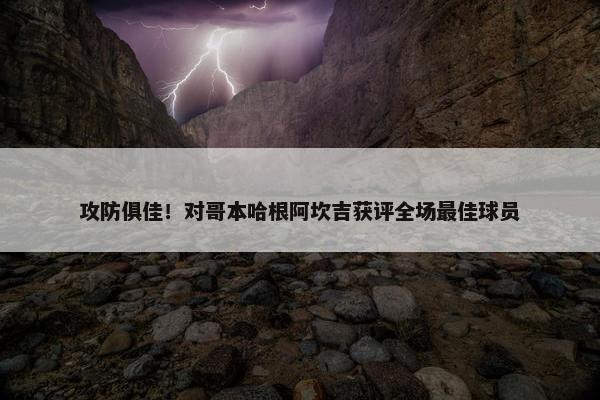 攻防俱佳！对哥本哈根阿坎吉获评全场最佳球员